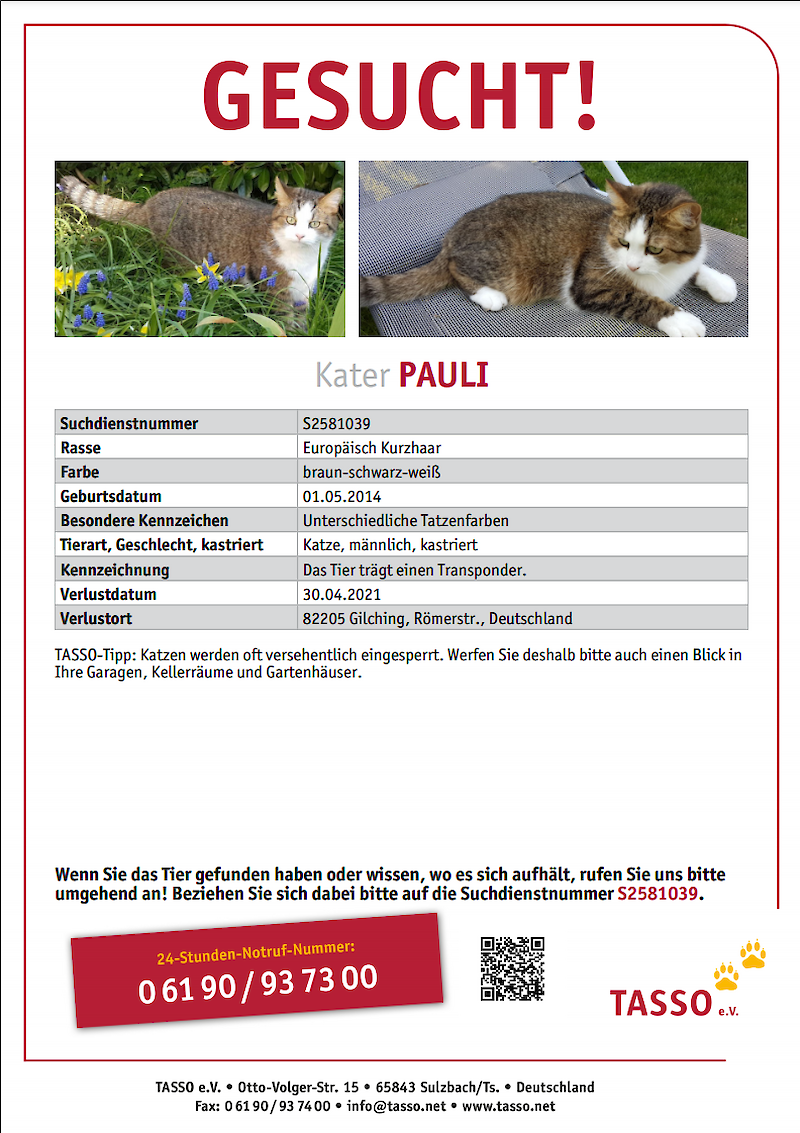 GESUCHT!

Kater PAULI

| Suchdienstnummer | S2581039 |
|---|---|
| Rasse | Europäisch Kurzhaar |
| Farbe | braun-schwarz-weiß |
| Geburtsdatum | 01.05.2014 |
| Besondere Kennzeichen | Unterschiedliche Tatzenfarben |
| Tierart, Geschlecht, kastriert | Katze, männlich, kastriert |
| Kennzeichnung | Das Tier trägt einen Transponder. |
| Verlustdatum | 30.04.2021 |
| Verlustort | 82205 Gilching, Römerstr., Deutschland |

TASSO-Tipp: Katzen werden oft versehentlich eingesperrt. Werfen Sie deshalb bitte auch einen Blick in Ihre Garagen, Kellerräume und Gartenhäuser.

Wenn Sie das Tier gefunden haben oder wissen, wo es sich aufhält, rufen Sie uns bitte umgehend an! Beziehen Sie sich dabei bitte auf die Suchdienstnummer S2581039.

24-Stunden-Notruf-Nummer:
0 61 90 / 93 73 00

TASSO e.V.

TASSO e.V. • Otto-Volger-Str. 15 • 65843 Sulzbach/Ts. • Deutschland
Fax: 0 61 90 / 93 74 00 • info@tasso.net • www.tasso.net